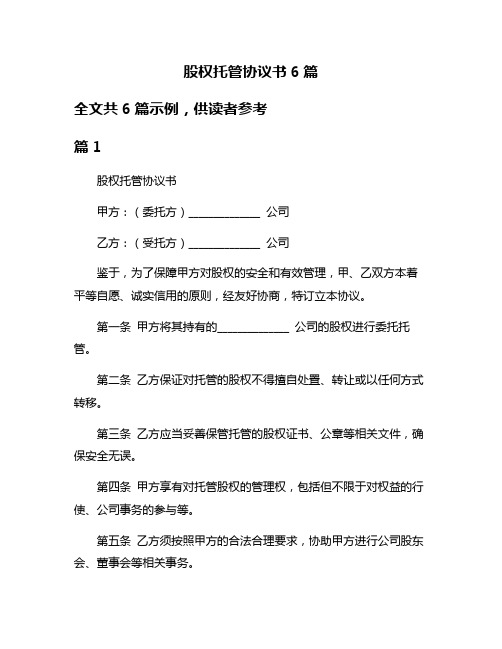 股权托管协议书 6 篇

全文共 6 篇示例，供读者参考

篇 1

股权托管协议书

甲方：（委托方）______________ 公司

乙方：（受托方）______________ 公司

鉴于，为了保障甲方对股权的安全和有效管理，甲、乙双方本着平等自愿、诚实信用的原则，经友好协商，特订立本协议。

第一条 甲方将其持有的______________ 公司的股权进行委托托管。

第二条 乙方保证对托管的股权不得擅自处置、转让或以任何方式转移。

第三条 乙方应当妥善保管托管的股权证书、公章等相关文件，确保安全无误。

第四条 甲方享有对托管股权的管理权，包括但不限于对权益的行使、公司事务的参与等。

第五条 乙方须按照甲方的合法合理要求，协助甲方进行公司股东会、董事会等相关事务。